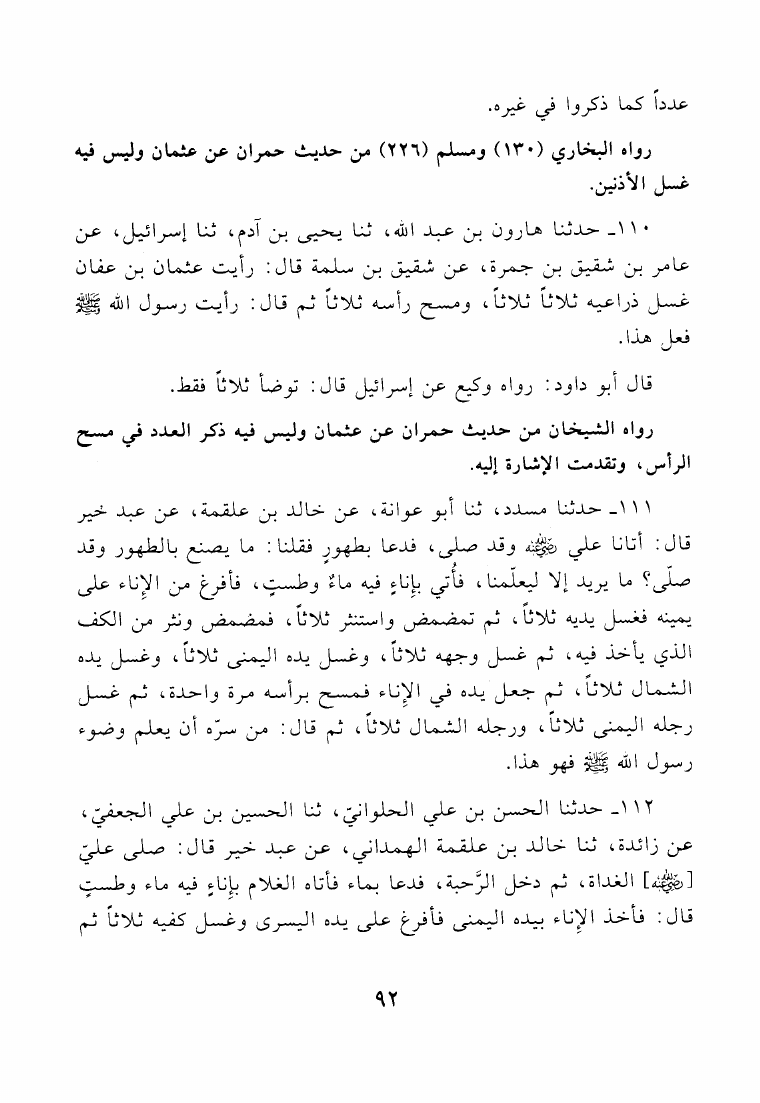 عدداً كما ذكروا في غيره.

رواه البخاري (١٣٠) ومسلم (٢٢٦) من حديث حمران عن عثمان وليس فيه غسل الأذنين.

١١٠ـ حدثنا هارون بن عبد الله، ثنا يحيى بن آدم، ثنا إسرائيل، عن عامر بن شقيق بن جمرة، عن شقيق بن سلمة قال: رأيت عثمان بن عفان غسل ذراعيه ثلاثاً ثلاثاً، ومسح رأسه ثلاثاً ثم قال: رأيت رسول الله ﷺ فعل هذا.

قال أبو داود: رواه وكيع عن إسرائيل قال: توضأ ثلاثاً فقط.

رواه الشيخان من حديث حمران عن عثمان وليس فيه ذكر العدد في مسح الرأس، وتقدمت الإشارة إليه.

١١١ـ حدثنا مسدد، ثنا أبو عوانة، عن خالد بن علقمة، عن عبد خير قال: أتانا علي رضي الله عنه وقد صلى، فدعا بطهورٍ فقلنا: ما يصنع بالطهور وقد صلّى؟ ما يريد إلا ليعلّمنا، فأُتي بإناءٍ فيه ماءٌ وطستٍ، فأفرغ من الإناء على يمينه فغسل يديه ثلاثاً، ثم تمضمض واستنثر ثلاثاً، فمضمض ونثر من الكف الذي يأخذ فيه، ثم غسل وجهه ثلاثاً، وغسل يده اليمنى ثلاثاً، وغسل يده الشمال ثلاثاً، ثم جعل يده في الإناء فمسح برأسه مرة واحدة، ثم غسل رجله اليمنى ثلاثاً، ورجله الشمال ثلاثاً، ثم قال: من سرّه أن يعلم وضوء رسول الله ﷺ فهو هذا.

١١٢ـ حدثنا الحسن بن علي الحلوانيّ، ثنا الحسين بن علي الجعفيّ، عن زائدة، ثنا خالد بن علقمة الهمداني، عن عبد خير قال: صلى عليّ [رضي الله عنه] الغداة، ثم دخل الرَّحبة، فدعا بماء فأتاه الغلام بإناءٍ فيه ماء وطستٍ قال: فأخذ الإناء بيده اليمنى فأفرغ على يده اليسرى وغسل كفيه ثلاثاً ثم

٩٢